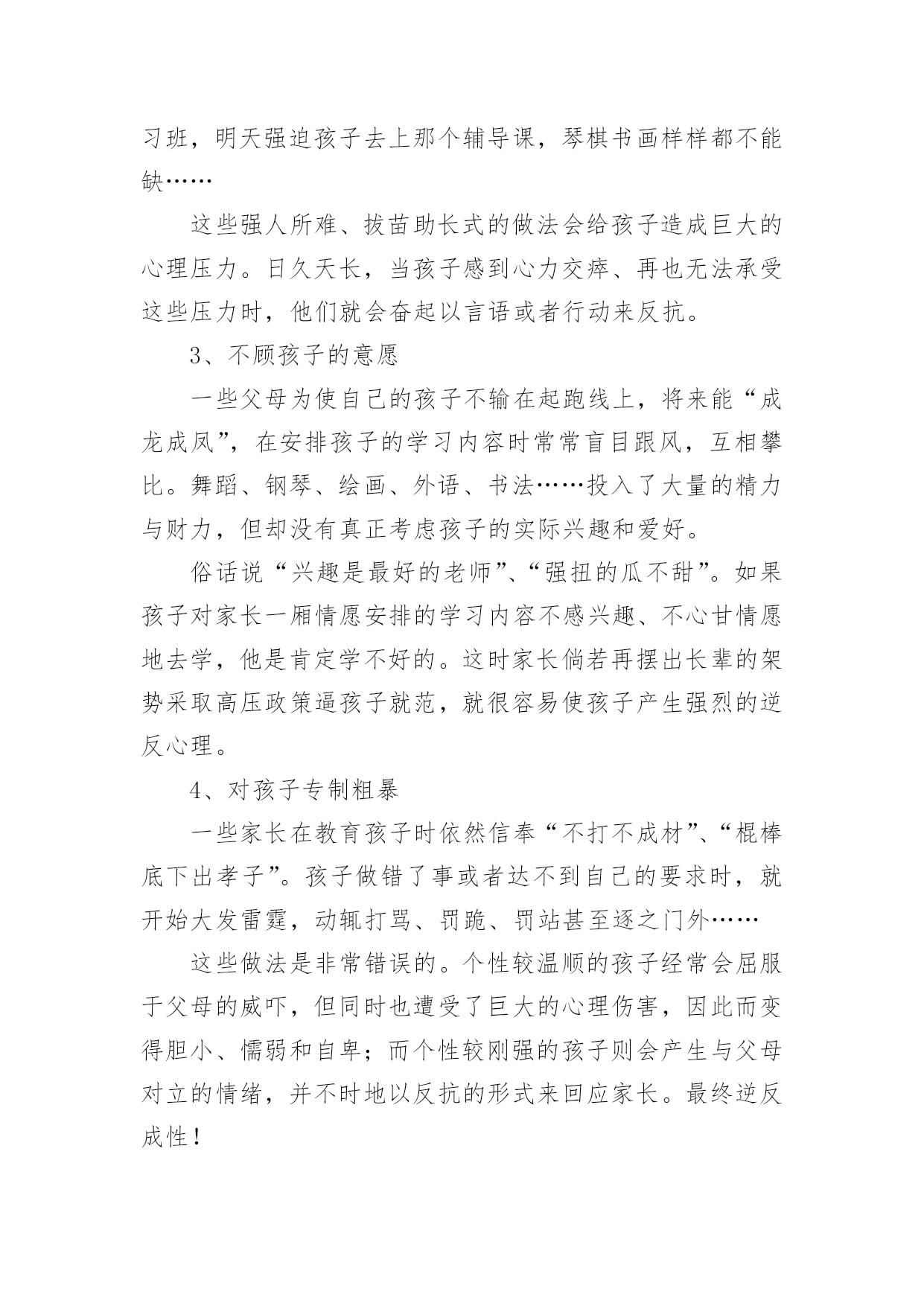 习班，明天强迫孩子去上那个辅导课，琴棋书画样样都不能缺……

这些强人所难、拔苗助长式的做法会给孩子造成巨大的心理压力。日久天长，当孩子感到心力交瘁、再也无法承受这些压力时，他们就会奋起以言语或者行动来反抗。

3、不顾孩子的意愿

一些父母为使自己的孩子不输在起跑线上，将来能“成龙成凤”，在安排孩子的学习内容时常常盲目跟风，互相攀比。舞蹈、钢琴、绘画、外语、书法……投入了大量的精力与财力，但却没有真正考虑孩子的实际兴趣和爱好。

俗话说“兴趣是最好的老师”、“强扭的瓜不甜”。如果孩子对家长一厢情愿安排的学习内容不感兴趣、不心甘情愿地去学，他是肯定学不好的。这时家长倘若再摆出长辈的架势采取高压政策逼孩子就范，就很容易使孩子产生强烈的逆反心理。

4、对孩子专制粗暴

一些家长在教育孩子时依然信奉“不打不成材”、“棍棒底下出孝子”。孩子做错了事或者达不到自己的要求时，就开始大发雷霆，动辄打骂、罚跪、罚站甚至逐之门外……

这些做法是非常错误的。个性较温顺的孩子经常会屈服于父母的威吓，但同时也遭受了巨大的心理伤害，因此而变得胆小、懦弱和自卑；而个性较刚强的孩子则会产生与父母对立的情绪，并不时地以反抗的形式来回应家长。最终逆反成性！